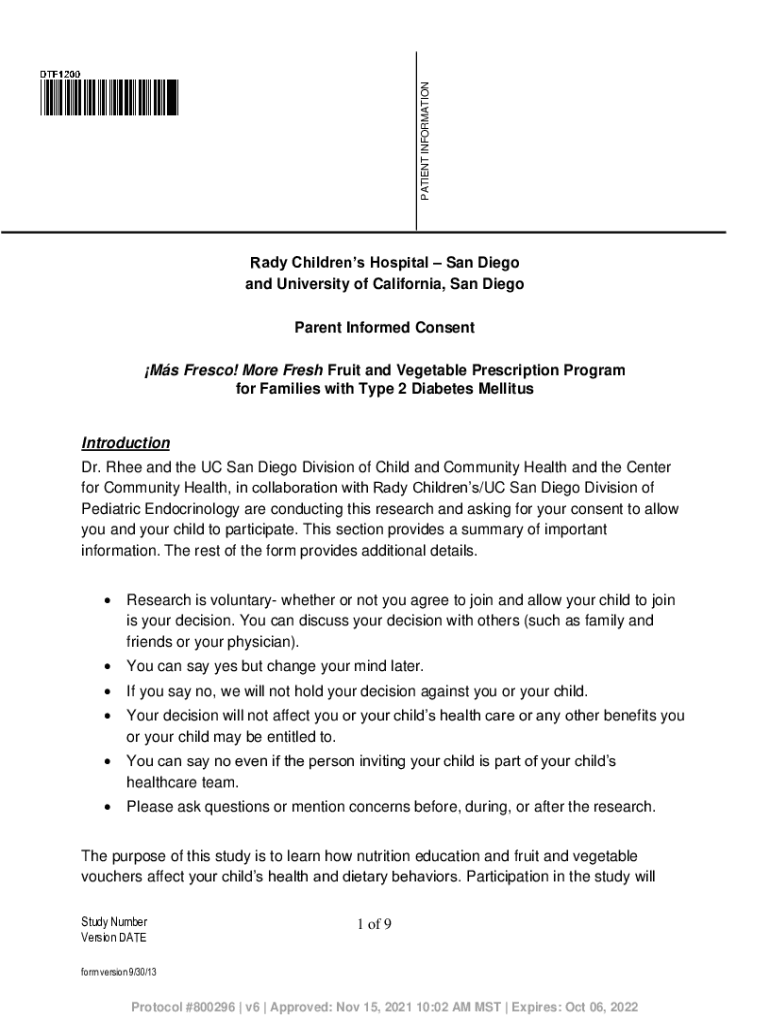 DTF1200

PATIENT INFORMATION

Rady Children's Hospital – San Diego
and University of California, San Diego

Parent Informed Consent

¡Más Fresco! More Fresh Fruit and Vegetable Prescription Program
for Families with Type 2 Diabetes Mellitus

Introduction
Dr. Rhee and the UC San Diego Division of Child and Community Health and the Center for Community Health, in collaboration with Rady Children's/UC San Diego Division of Pediatric Endocrinology are conducting this research and asking for your consent to allow you and your child to participate. This section provides a summary of important information. The rest of the form provides additional details.

• Research is voluntary- whether or not you agree to join and allow your child to join is your decision. You can discuss your decision with others (such as family and friends or your physician).
• You can say yes but change your mind later.
• If you say no, we will not hold your decision against you or your child.
• Your decision will not affect you or your child's health care or any other benefits you or your child may be entitled to.
• You can say no even if the person inviting your child is part of your child's healthcare team.
• Please ask questions or mention concerns before, during, or after the research.

The purpose of this study is to learn how nutrition education and fruit and vegetable vouchers affect your child's health and dietary behaviors. Participation in the study will

Study Number
Version DATE

1 of 9

form version 9/30/13

Protocol #800296 | v6 | Approved: Nov 15, 2021 10:02 AM MST | Expires: Oct 06, 2022